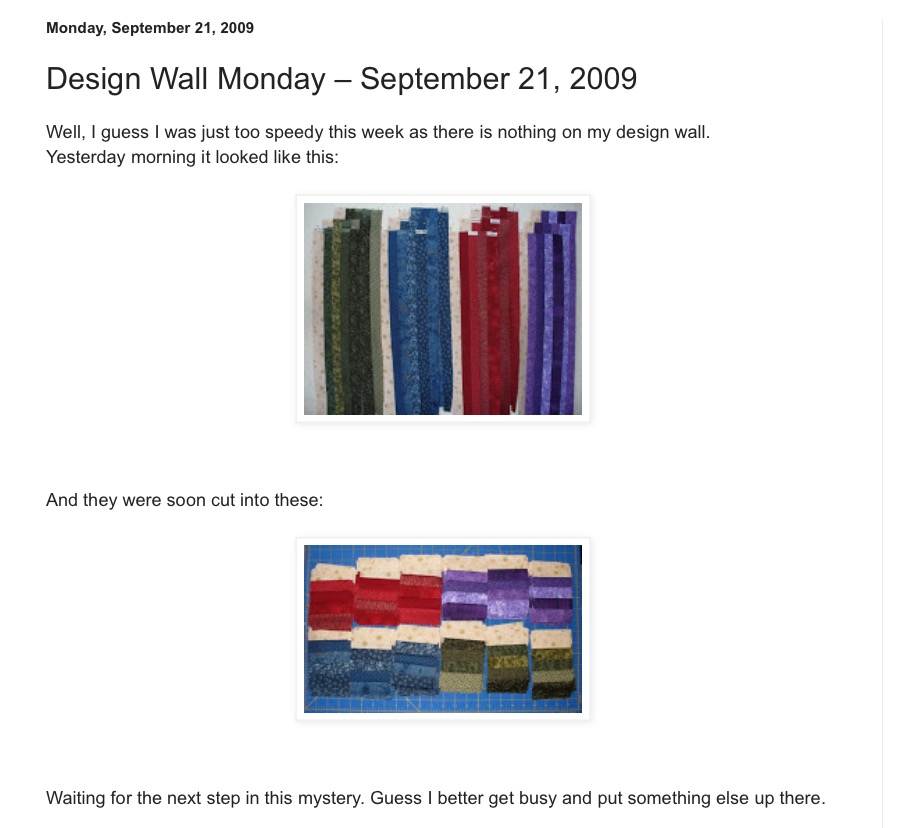 Monday, September 21, 2009

Design Wall Monday – September 21, 2009

Well, I guess I was just too speedy this week as there is nothing on my design wall. Yesterday morning it looked like this:

And they were soon cut into these:

Waiting for the next step in this mystery. Guess I better get busy and put something else up there.